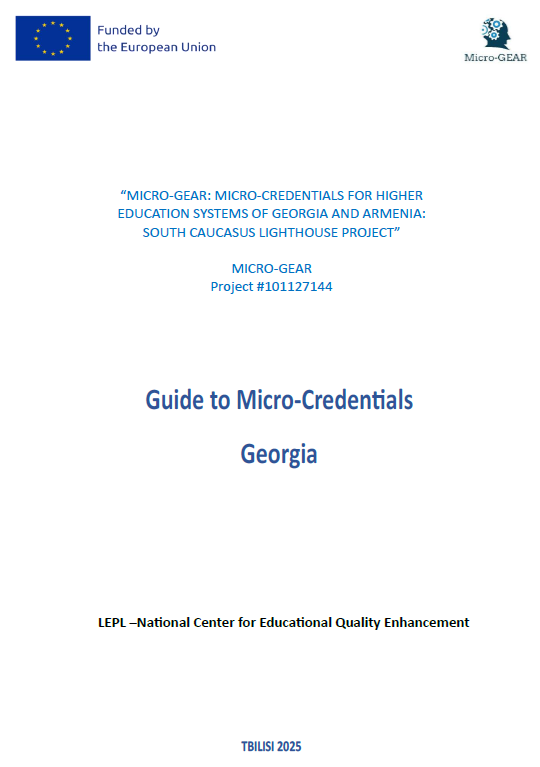 Funded by
the European Union

Micro-GEAR

"MICRO-GEAR: MICRO-CREDENTIALS FOR HIGHER EDUCATION SYSTEMS OF GEORGIA AND ARMENIA: SOUTH CAUCASUS LIGHTHOUSE PROJECT"

MICRO-GEAR
Project #101127144

Guide to Micro-Credentials

Georgia

LEPL –National Center for Educational Quality Enhancement

TBILISI 2025